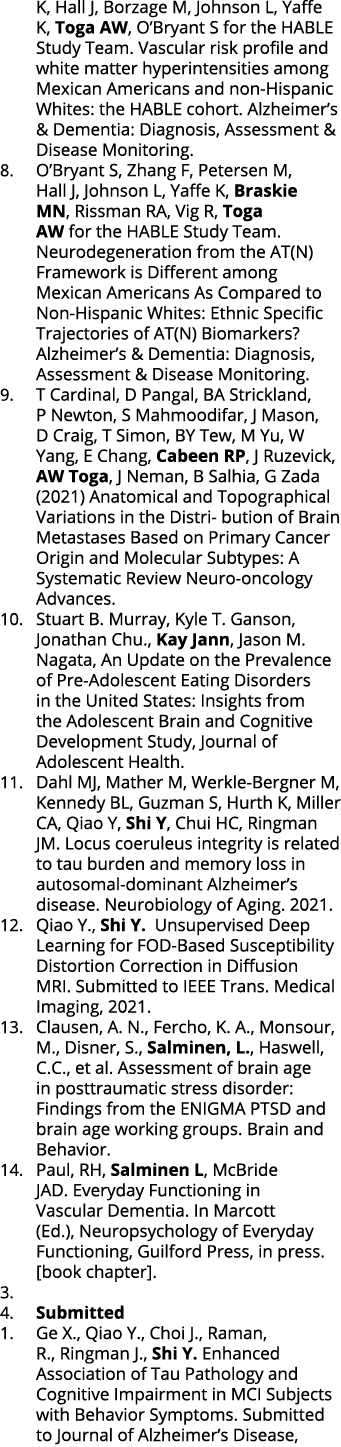 K, Hall J, Borzage M, Johnson L, Yaffe K, Toga AW, O'Bryant S for the HABLE Study Team. Vascular risk profile and white matter hyperintensities among Mexican Americans and non-Hispanic Whites: the HABLE cohort. Alzheimer's & Dementia: Diagnosis, Assessment & Disease Monitoring.

8. O'Bryant S, Zhang F, Petersen M, Hall J, Johnson L, Yaffe K, Braskie MN, Rissman RA, Vig R, Toga AW for the HABLE Study Team. Neurodegeneration from the AT(N) Framework is Different among Mexican Americans As Compared to Non-Hispanic Whites: Ethnic Specific Trajectories of AT(N) Biomarkers? Alzheimer's & Dementia: Diagnosis, Assessment & Disease Monitoring.

9. T Cardinal, D Pangal, BA Strickland, P Newton, S Mahmoodifar, J Mason, D Craig, T Simon, BY Tew, M Yu, W Yang, E Chang, Cabeen RP, J Ruzevick, AW Toga, J Neman, B Salhia, G Zada (2021) Anatomical and Topographical Variations in the Distri- bution of Brain Metastases Based on Primary Cancer Origin and Molecular Subtypes: A Systematic Review Neuro-oncology Advances.

10. Stuart B. Murray, Kyle T. Ganson, Jonathan Chu., Kay Jann, Jason M. Nagata, An Update on the Prevalence of Pre-Adolescent Eating Disorders in the United States: Insights from the Adolescent Brain and Cognitive Development Study, Journal of Adolescent Health.

11. Dahl MJ, Mather M, Werkle-Bergner M, Kennedy BL, Guzman S, Hurth K, Miller CA, Qiao Y, Shi Y, Chui HC, Ringman JM. Locus coeruleus integrity is related to tau burden and memory loss in autosomal-dominant Alzheimer's disease. Neurobiology of Aging. 2021.

12. Qiao Y., Shi Y. Unsupervised Deep Learning for FOD-Based Susceptibility Distortion Correction in Diffusion MRI. Submitted to IEEE Trans. Medical Imaging, 2021.

13. Clausen, A. N., Fercho, K. A., Monsour, M., Disner, S., Salminen, L., Haswell, C.C., et al. Assessment of brain age in posttraumatic stress disorder: Findings from the ENIGMA PTSD and brain age working groups. Brain and Behavior.

14. Paul, RH, Salminen L, McBride JAD. Everyday Functioning in Vascular Dementia. In Marcott (Ed.), Neuropsychology of Everyday Functioning, Guilford Press, in press. [book chapter].

3.

4. Submitted

1. Ge X., Qiao Y., Choi J., Raman, R., Ringman J., Shi Y. Enhanced Association of Tau Pathology and Cognitive Impairment in MCI Subjects with Behavior Symptoms. Submitted to Journal of Alzheimer's Disease,